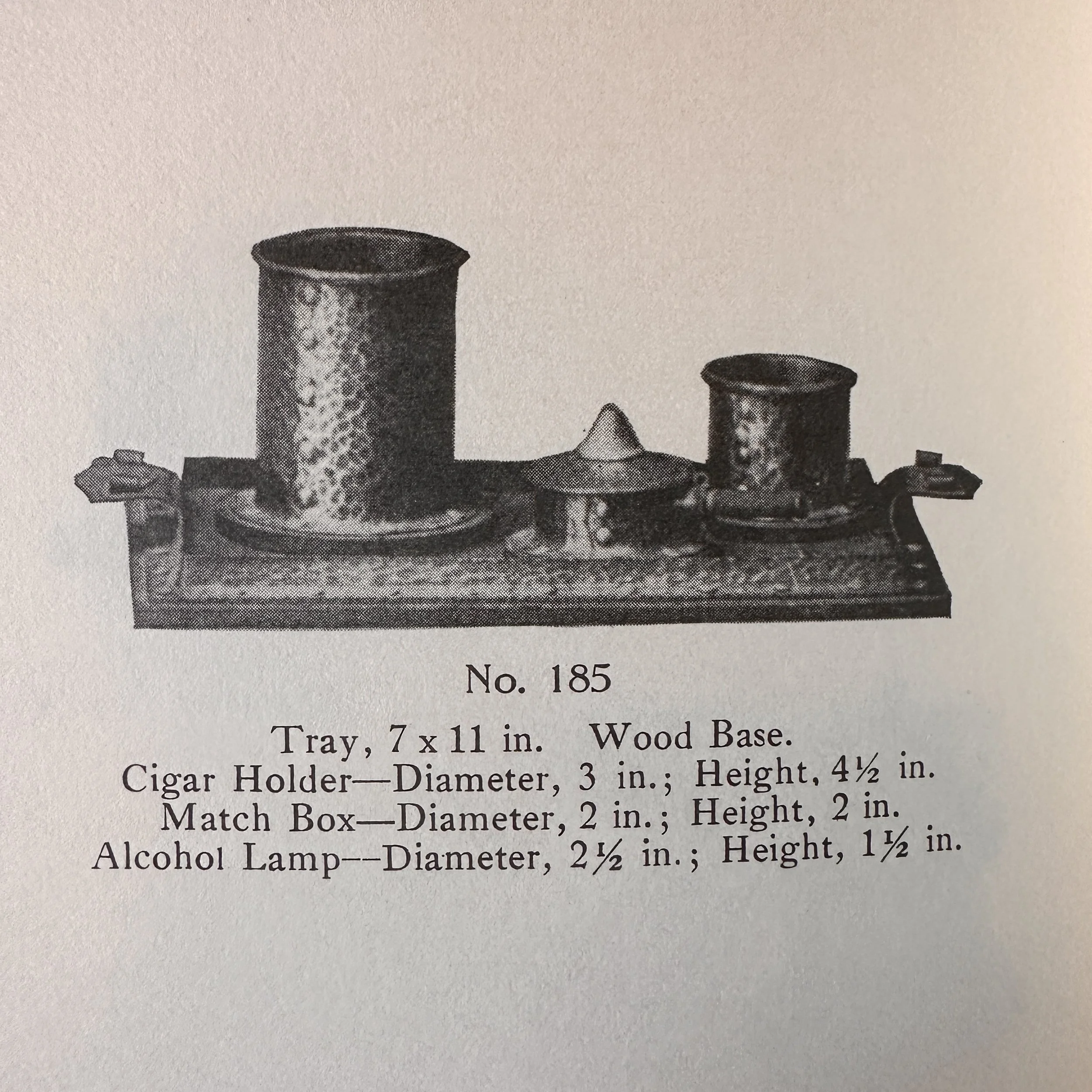 No. 185

Tray, 7 x 11 in.   Wood Base.
Cigar Holder—Diameter, 3 in.; Height, 4½ in.
Match Box—Diameter, 2 in.; Height, 2 in.
Alcohol Lamp--Diameter, 2½ in.; Height, 1½ in.